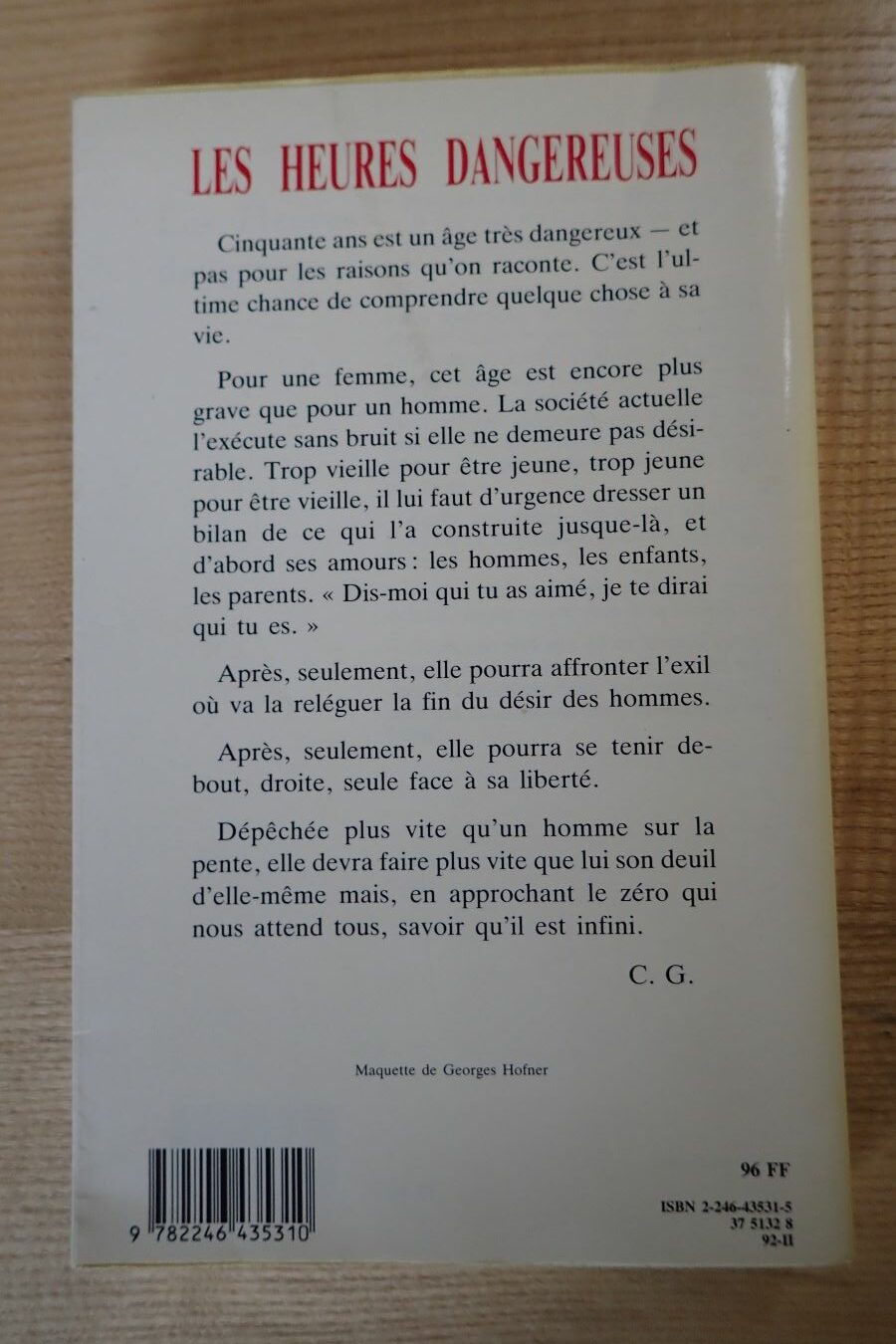 LES HEURES DANGEREUSES

Cinquante ans est un âge très dangereux — et pas pour les raisons qu'on raconte. C'est l'ultime chance de comprendre quelque chose à sa vie.

Pour une femme, cet âge est encore plus grave que pour un homme. La société actuelle l'exécute sans bruit si elle ne demeure pas désirable. Trop vieille pour être jeune, trop jeune pour être vieille, il lui faut d'urgence dresser un bilan de ce qui l'a construite jusque-là, et d'abord ses amours : les hommes, les enfants, les parents. « Dis-moi qui tu as aimé, je te dirai qui tu es. »

Après, seulement, elle pourra affronter l'exil où va la reléguer la fin du désir des hommes.

Après, seulement, elle pourra se tenir debout, droite, seule face à sa liberté.

Dépêchée plus vite qu'un homme sur la pente, elle devra faire plus vite que lui son deuil d'elle-même mais, en approchant le zéro qui nous attend tous, savoir qu'il est infini.

C. G.

Maquette de Georges Hofner

9 782246 435310

96 FF

ISBN 2-246-43531-5
37 5132 8
92-II